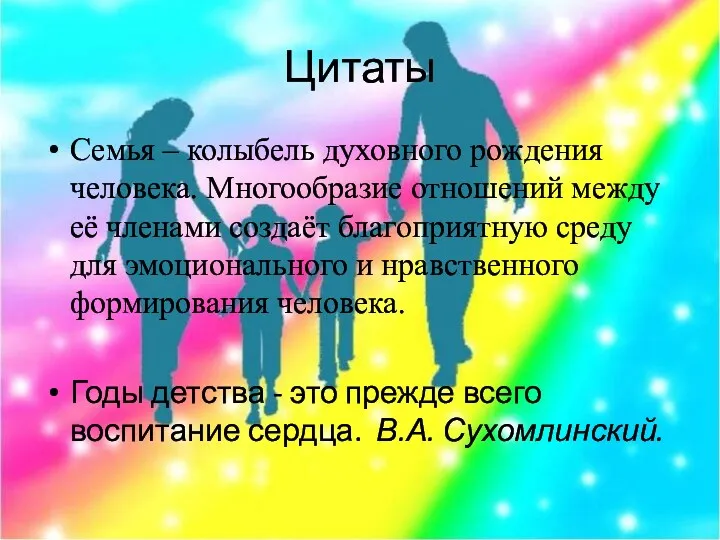 Цитаты

• Семья – колыбель духовного рождения человека. Многообразие отношений между её членами создаёт благоприятную среду для эмоционального и нравственного формирования человека.

• Годы детства - это прежде всего воспитание сердца. В.А. Сухомлинский.